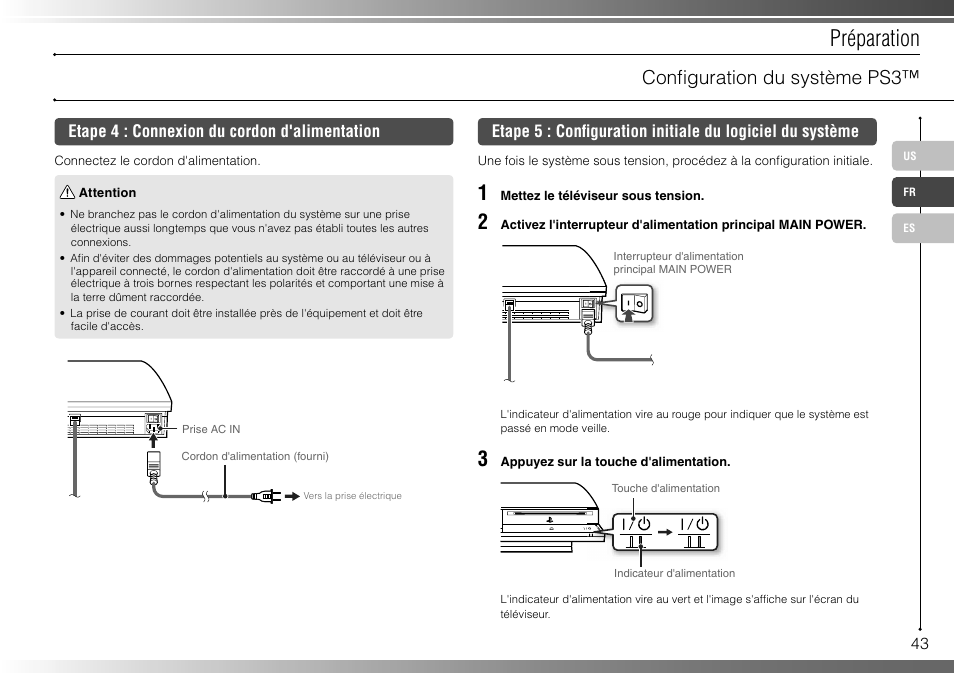 Préparation

Configuration du système PS3™

Etape 4 : Connexion du cordon d'alimentation

Connectez le cordon d'alimentation.

Attention

• Ne branchez pas le cordon d'alimentation du système sur une prise électrique aussi longtemps que vous n'avez pas établi toutes les autres connexions.
• Afin d'éviter des dommages potentiels au système ou au téléviseur ou à l'appareil connecté, le cordon d'alimentation doit être raccordé à une prise électrique à trois bornes respectant les polarités et comportant une mise à la terre dûment raccordée.
• La prise de courant doit être installée près de l'équipement et doit être facile d'accès.

Prise AC IN

Cordon d'alimentation (fourni)

Vers la prise électrique

Etape 5 : Configuration initiale du logiciel du système

Une fois le système sous tension, procédez à la configuration initiale.

1 Mettez le téléviseur sous tension.

2 Activez l'interrupteur d'alimentation principal MAIN POWER.

Interrupteur d'alimentation principal MAIN POWER

L'indicateur d'alimentation vire au rouge pour indiquer que le système est passé en mode veille.

3 Appuyez sur la touche d'alimentation.

Touche d'alimentation

Indicateur d'alimentation

L'indicateur d'alimentation vire au vert et l'image s'affiche sur l'écran du téléviseur.

US

FR

ES

43